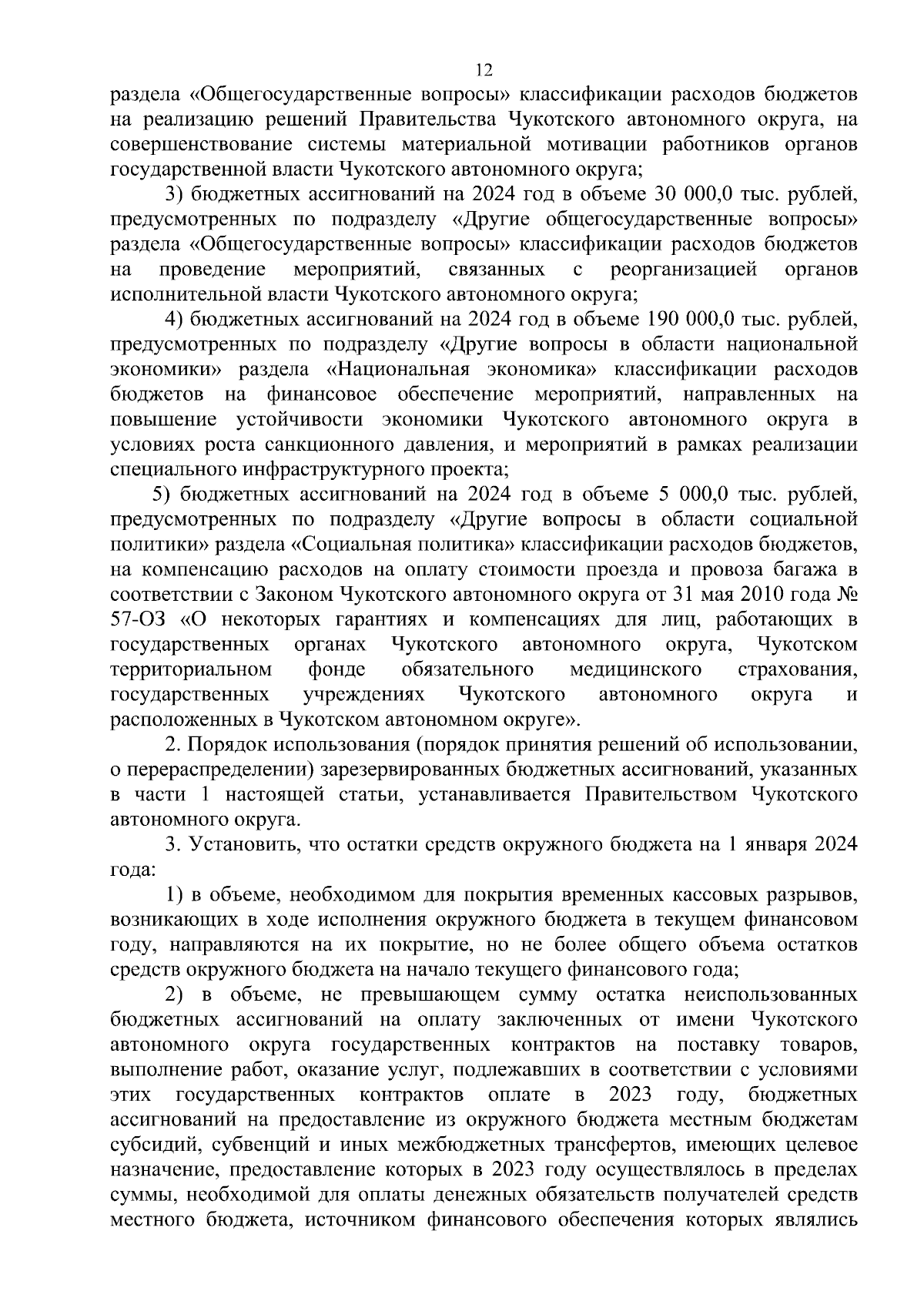 12

раздела «Общегосударственные вопросы» классификации расходов бюджетов на реализацию решений Правительства Чукотского автономного округа, на совершенствование системы материальной мотивации работников органов государственной власти Чукотского автономного округа;

3) бюджетных ассигнований на 2024 год в объеме 30 000,0 тыс. рублей, предусмотренных по подразделу «Другие общегосударственные вопросы» раздела «Общегосударственные вопросы» классификации расходов бюджетов на проведение мероприятий, связанных с реорганизацией органов исполнительной власти Чукотского автономного округа;

4) бюджетных ассигнований на 2024 год в объеме 190 000,0 тыс. рублей, предусмотренных по подразделу «Другие вопросы в области национальной экономики» раздела «Национальная экономика» классификации расходов бюджетов на финансовое обеспечение мероприятий, направленных на повышение устойчивости экономики Чукотского автономного округа в условиях роста санкционного давления, и мероприятий в рамках реализации специального инфраструктурного проекта;

5) бюджетных ассигнований на 2024 год в объеме 5 000,0 тыс. рублей, предусмотренных по подразделу «Другие вопросы в области социальной политики» раздела «Социальная политика» классификации расходов бюджетов, на компенсацию расходов на оплату стоимости проезда и провоза багажа в соответствии с Законом Чукотского автономного округа от 31 мая 2010 года № 57-ОЗ «О некоторых гарантиях и компенсациях для лиц, работающих в государственных органах Чукотского автономного округа, Чукотском территориальном фонде обязательного медицинского страхования, государственных учреждениях Чукотского автономного округа и расположенных в Чукотском автономном округе».

2. Порядок использования (порядок принятия решений об использовании, о перераспределении) зарезервированных бюджетных ассигнований, указанных в части 1 настоящей статьи, устанавливается Правительством Чукотского автономного округа.

3. Установить, что остатки средств окружного бюджета на 1 января 2024 года:

1) в объеме, необходимом для покрытия временных кассовых разрывов, возникающих в ходе исполнения окружного бюджета в текущем финансовом году, направляются на их покрытие, но не более общего объема остатков средств окружного бюджета на начало текущего финансового года;

2) в объеме, не превышающем сумму остатка неиспользованных бюджетных ассигнований на оплату заключенных от имени Чукотского автономного округа государственных контрактов на поставку товаров, выполнение работ, оказание услуг, подлежавших в соответствии с условиями этих государственных контрактов оплате в 2023 году, бюджетных ассигнований на предоставление из окружного бюджета местным бюджетам субсидий, субвенций и иных межбюджетных трансфертов, имеющих целевое назначение, предоставление которых в 2023 году осуществлялось в пределах суммы, необходимой для оплаты денежных обязательств получателей средств местного бюджета, источником финансового обеспечения которых являлись